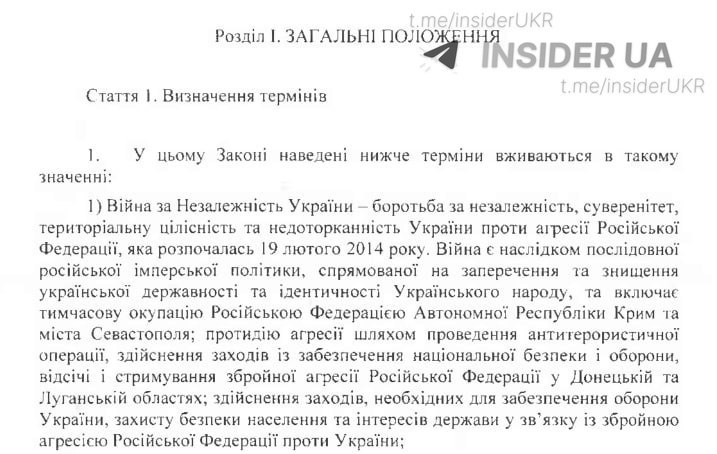 t.me/insiderUKR

Розділ І. ЗАГАЛЬНІ ПОЛОЖЕННЯ

INSIDER UA

t.me/insiderUKR

Стаття 1. Визначення термінів

1. У цьому Законі наведені нижче терміни вживаються в такому значенні:

1) Війна за Незалежність України – боротьба за незалежність, суверенітет, територіальну цілісність та недоторканність України проти агресії Російської Федерації, яка розпочалась 19 лютого 2014 року. Війна є наслідком послідовної російської імперської політики, спрямованої на заперечення та знищення української державності та ідентичності Українського народу, та включає тимчасову окупацію Російською Федерацією Автономної Республіки Крим та міста Севастополя; протидію агресії шляхом проведення антитерористичної операції, здійснення заходів із забезпечення національної безпеки і оборони, відсічі і стримування збройної агресії Російської Федерації у Донецькій та Луганській областях; здійснення заходів, необхідних для забезпечення оборони України, захисту безпеки населення та інтересів держави у зв'язку із збройною агресією Російської Федерації проти України;